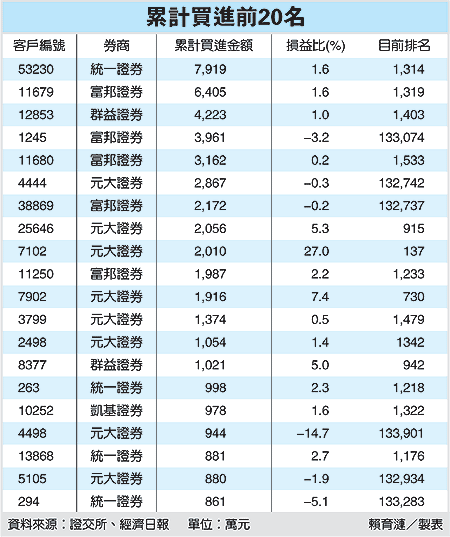 累計買進前20名

| 客戶編號 | 券商 | 累計買進金額 | 損益比(%) | 目前排名 |
|---|---|---|---|---|
| 53230 | 統一證券 | 7,919 | 1.6 | 1,314 |
| 11679 | 富邦證券 | 6,405 | 1.6 | 1,319 |
| 12853 | 群益證券 | 4,223 | 1.0 | 1,403 |
| 1245 | 富邦證券 | 3,961 | –3.2 | 133,074 |
| 11680 | 富邦證券 | 3,162 | 0.2 | 1,533 |
| 4444 | 元大證券 | 2,867 | –0.3 | 132,742 |
| 38869 | 富邦證券 | 2,172 | –0.2 | 132,737 |
| 25646 | 元大證券 | 2,056 | 5.3 | 915 |
| 7102 | 元大證券 | 2,010 | 27.0 | 137 |
| 11250 | 富邦證券 | 1,987 | 2.2 | 1,233 |
| 7902 | 元大證券 | 1,916 | 7.4 | 730 |
| 3799 | 元大證券 | 1,374 | 0.5 | 1,479 |
| 2498 | 元大證券 | 1,054 | 1.4 | 1342 |
| 8377 | 群益證券 | 1,021 | 5.0 | 942 |
| 263 | 統一證券 | 998 | 2.3 | 1,218 |
| 10252 | 凱基證券 | 978 | 1.6 | 1,322 |
| 4498 | 元大證券 | 944 | –14.7 | 133,901 |
| 13868 | 統一證券 | 881 | 2.7 | 1,176 |
| 5105 | 元大證券 | 880 | –1.9 | 132,934 |
| 294 | 統一證券 | 861 | –5.1 | 133,283 |

資料來源：證交所、經濟日報 單位：萬元 賴育漣／製表